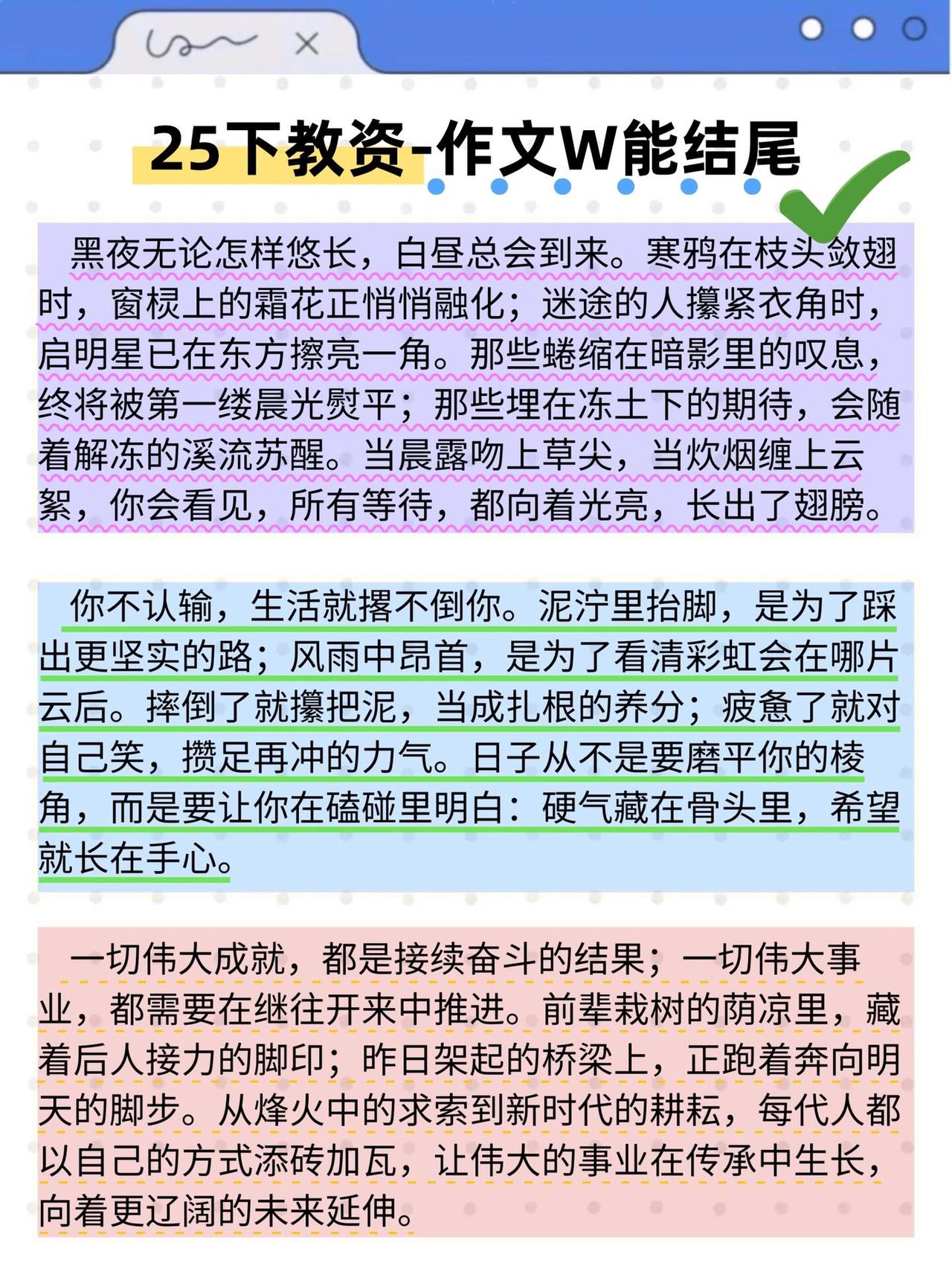 25下教资-作文W能结尾

黑夜无论怎样悠长，白昼总会到来。寒鸦在枝头敛翅时，窗棂上的霜花正悄悄融化；迷途的人攥紧衣角时，启明星已在东方擦亮一角。那些蜷缩在暗影里的叹息，终将被第一缕晨光熨平；那些埋在冻土下的期待，会随着解冻的溪流苏醒。当晨露吻上草尖，当炊烟缠上云絮，你会看见，所有等待，都向着光亮，长出了翅膀。

你不认输，生活就撂不倒你。泥泞里抬脚，是为了踩出更坚实的路；风雨中昂首，是为了看清彩虹会在哪片云后。摔倒了就攥把泥，当成扎根的养分；疲惫了就对自己笑，攒足再冲的力气。日子从不是要磨平你的棱角，而是要让你在磕碰里明白：硬气藏在骨头里，希望就长在手心。

一切伟大成就，都是接续奋斗的结果；一切伟大事业，都需要在继往开来中推进。前辈栽树的荫凉里，藏着后人接力的脚印；昨日架起的桥梁上，正跑着奔向明天的脚步。从烽火中的求索到新时代的耕耘，每代人都以自己的方式添砖加瓦，让伟大的事业在传承中生长，向着更辽阔的未来延伸。